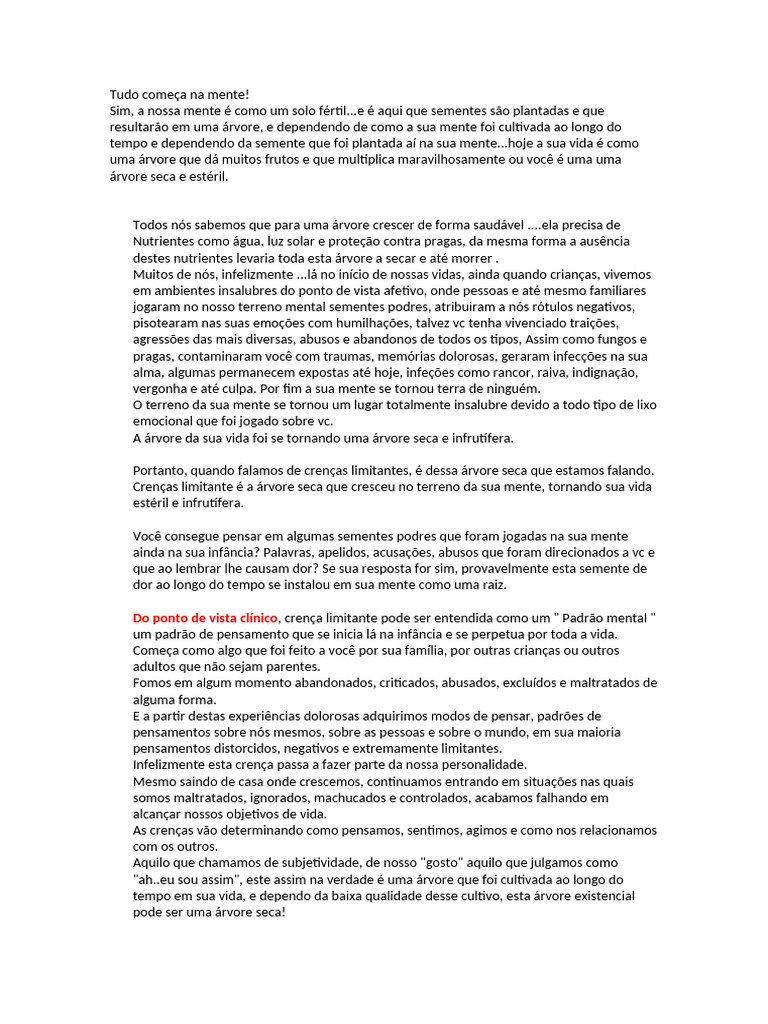 Tudo começa na mente!
Sim, a nossa mente é como um solo fértil...e é aqui que sementes são plantadas e que resultarão em uma árvore, e dependendo de como a sua mente foi cultivada ao longo do tempo e dependendo da semente que foi plantada aí na sua mente...hoje a sua vida é como uma árvore que dá muitos frutos e que multiplica maravilhosamente ou você é uma uma árvore seca e estéril.

Todos nós sabemos que para uma árvore crescer de forma saudável ....ela precisa de Nutrientes como água, luz solar e proteção contra pragas, da mesma forma a ausência destes nutrientes levaria toda esta árvore a secar e até morrer .
Muitos de nós, infelizmente ...lá no início de nossas vidas, ainda quando crianças, vivemos em ambientes insalubres do ponto de vista afetivo, onde pessoas e até mesmo familiares jogaram no nosso terreno mental sementes podres, atribuiram a nós rótulos negativos, pisotearam nas suas emoções com humilhações, talvez vc tenha vivenciado traições, agressões das mais diversas, abusos e abandonos de todos os tipos, Assim como fungos e pragas, contaminaram você com traumas, memórias dolorosas, geraram infecções na sua alma, algumas permanecem expostas até hoje, infeções como rancor, raiva, indignação, vergonha e até culpa. Por fim a sua mente se tornou terra de ninguém.
O terreno da sua mente se tornou um lugar totalmente insalubre devido a todo tipo de lixo emocional que foi jogado sobre vc.
A árvore da sua vida foi se tornando uma árvore seca e infrutífera.

Portanto, quando falamos de crenças limitantes, é dessa árvore seca que estamos falando. Crenças limitante é a árvore seca que cresceu no terreno da sua mente, tornando sua vida estéril e infrutífera.

Você consegue pensar em algumas sementes podres que foram jogadas na sua mente ainda na sua infância? Palavras, apelidos, acusações, abusos que foram direcionados a vc e que ao lembrar lhe causam dor? Se sua resposta for sim, provavelmente esta semente de dor ao longo do tempo se instalou em sua mente como uma raiz.

Do ponto de vista clínico, crença limitante pode ser entendida como um " Padrão mental " um padrão de pensamento que se inicia lá na infância e se perpetua por toda a vida.
Começa como algo que foi feito a você por sua família, por outras crianças ou outros adultos que não sejam parentes.
Fomos em algum momento abandonados, criticados, abusados, excluídos e maltratados de alguma forma.
E a partir destas experiências dolorosas adquirimos modos de pensar, padrões de pensamentos sobre nós mesmos, sobre as pessoas e sobre o mundo, em sua maioria pensamentos distorcidos, negativos e extremamente limitantes.
Infelizmente esta crença passa a fazer parte da nossa personalidade.
Mesmo saindo de casa onde crescemos, continuamos entrando em situações nas quais somos maltratados, ignorados, machucados e controlados, acabamos falhando em alcançar nossos objetivos de vida.
As crenças vão determinando como pensamos, sentimos, agimos e como nos relacionamos com os outros.
Aquilo que chamamos de subjetividade, de nosso "gosto" aquilo que julgamos como "ah..eu sou assim", este assim na verdade é uma árvore que foi cultivada ao longo do tempo em sua vida, e dependo da baixa qualidade desse cultivo, esta árvore existencial pode ser uma árvore seca!